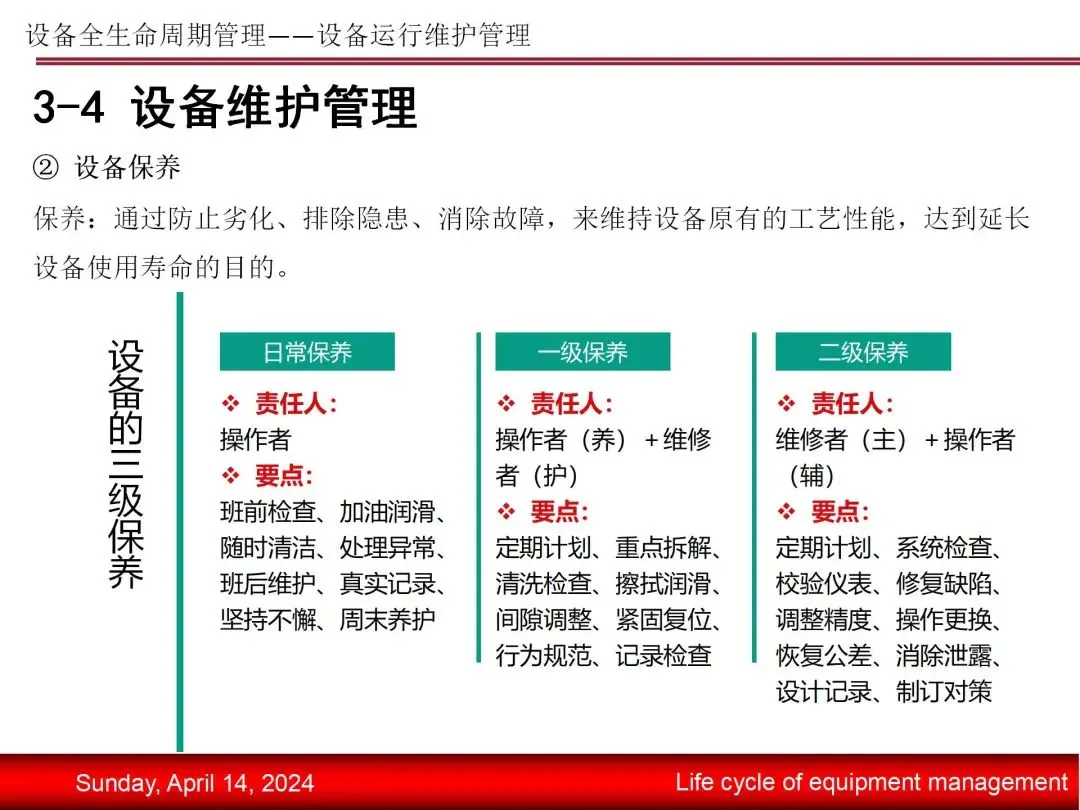 设备全生命周期管理——设备运行维护管理

3-4 设备维护管理

② 设备保养

保养：通过防止劣化、排除隐患、消除故障，来维持设备原有的工艺性能，达到延长设备使用寿命的目的。

设备的三级保养

日常保养

❖ 责任人:
操作者

❖ 要点:
班前检查、加油润滑、随时清洁、处理异常、班后维护、真实记录、坚持不懈、周末养护

一级保养

❖ 责任人:
操作者（养）+维修者（护）

❖ 要点:
定期计划、重点拆解、清洗检查、擦拭润滑、间隙调整、紧固复位、行为规范、记录检查

二级保养

❖ 责任人:
维修者（主）+操作者（辅）

❖ 要点:
定期计划、系统检查、校验仪表、修复缺陷、调整精度、操作更换、恢复公差、消除泄露、设计记录、制订对策

Sunday, April 14, 2024

Life cycle of equipment management